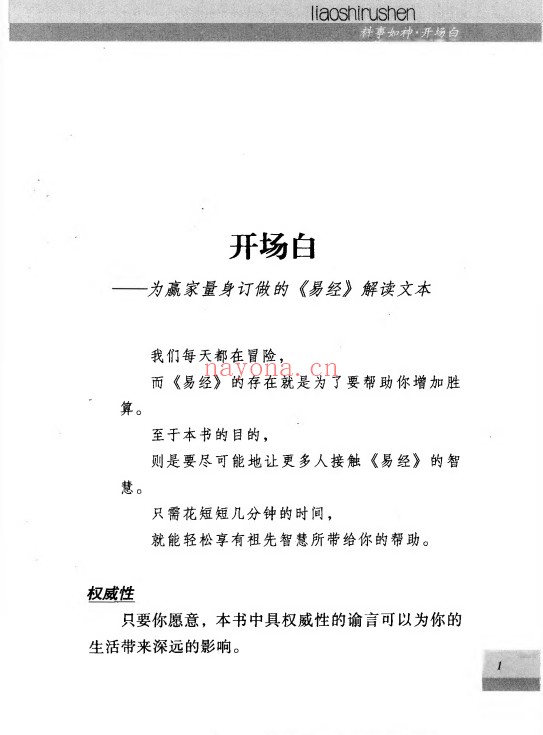 liaoshirushen
料事如神·开场白

开场白
——为赢家量身订做的《易经》解读文本

我们每天都在冒险，
nayona.cn
而《易经》的存在就是为了要帮助你增加胜算。

至于本书的目的，

则是要尽可能地让更多人接触《易经》的智慧。

只需花短短几分钟的时间，

就能轻松享有祖先智慧所带给你的帮助。

权威性

只要你愿意，本书中具权威性的谕言可以为你的生活带来深远的影响。

1